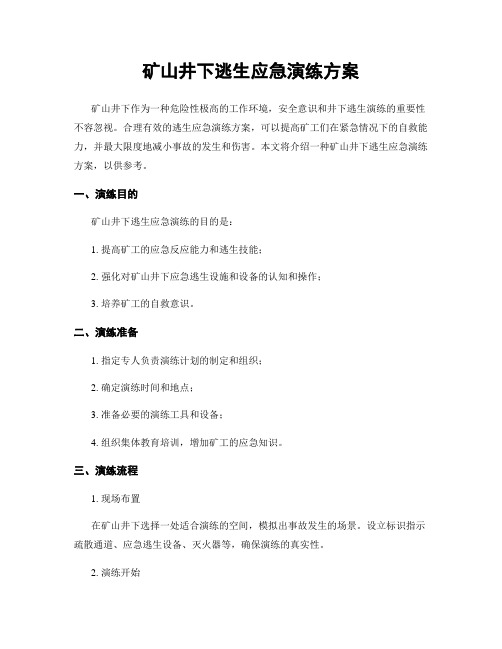 矿山井下逃生应急演练方案

矿山井下作为一种危险性极高的工作环境，安全意识和井下逃生演练的重要性不容忽视。合理有效的逃生应急演练方案，可以提高矿工们在紧急情况下的自救能力，并最大限度地减小事故的发生和伤害。本文将介绍一种矿山井下逃生应急演练方案，以供参考。

一、演练目的

矿山井下逃生应急演练的目的是：

1. 提高矿工的应急反应能力和逃生技能；

2. 强化对矿山井下应急逃生设施和设备的认知和操作；

3. 培养矿工的自救意识。

二、演练准备

1. 指定专人负责演练计划的制定和组织；

2. 确定演练时间和地点；

3. 准备必要的演练工具和设备；

4. 组织集体教育培训，增加矿工的应急知识。

三、演练流程

1. 现场布置

在矿山井下选择一处适合演练的空间，模拟出事故发生的场景。设立标识指示疏散通道、应急逃生设备、灭火器等，确保演练的真实性。

2. 演练开始